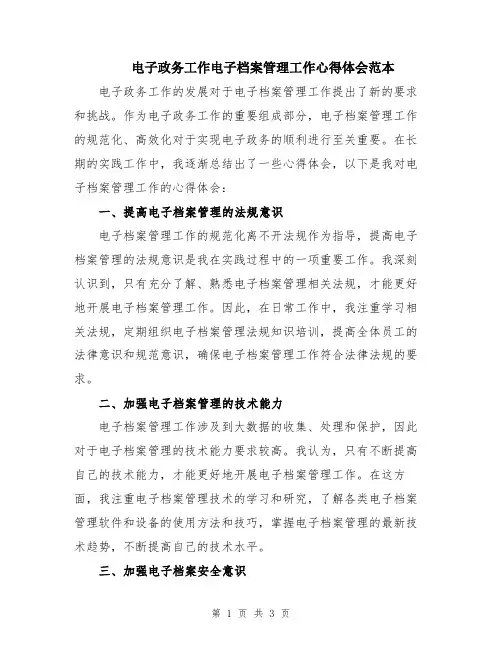 电子政务工作电子档案管理工作心得体会范本

电子政务工作的发展对于电子档案管理工作提出了新的要求和挑战。作为电子政务工作的重要组成部分，电子档案管理工作的规范化、高效化对于实现电子政务的顺利进行至关重要。在长期的实践工作中，我逐渐总结出了一些心得体会，以下是我对电子档案管理工作的心得体会：

一、提高电子档案管理的法规意识

电子档案管理工作的规范化离不开法规作为指导，提高电子档案管理的法规意识是我在实践过程中的一项重要工作。我深刻认识到，只有充分了解、熟悉电子档案管理相关法规，才能更好地开展电子档案管理工作。因此，在日常工作中，我注重学习相关法规，定期组织电子档案管理法规知识培训，提高全体员工的法律意识和规范意识，确保电子档案管理工作符合法律法规的要求。

二、加强电子档案管理的技术能力

电子档案管理工作涉及到大数据的收集、处理和保护，因此对于电子档案管理的技术能力要求较高。我认为，只有不断提高自己的技术能力，才能更好地开展电子档案管理工作。在这方面，我注重电子档案管理技术的学习和研究，了解各类电子档案管理软件和设备的使用方法和技巧，掌握电子档案管理的最新技术趋势，不断提高自己的技术水平。

三、加强电子档案安全意识

第 1 页 共 3 页